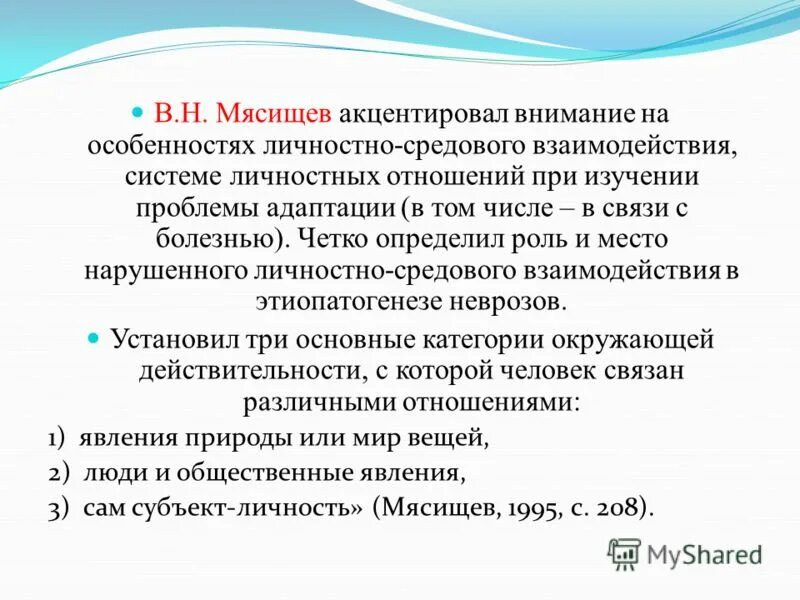 В.Н. Мясищев акцентировал внимание на особенностях личностно-средового взаимодействия, системе личностных отношений при изучении проблемы адаптации (в том числе – в связи с болезнью). Четко определил роль и место нарушенного личностно-средового взаимодействия в этиопатогенезе неврозов.

Установил три основные категории окружающей действительности, с которой человек связан различными отношениями:

1) явления природы или мир вещей,
2) люди и общественные явления,
3) сам субъект-личность» (Мясищев, 1995, с. 208).

MyShared